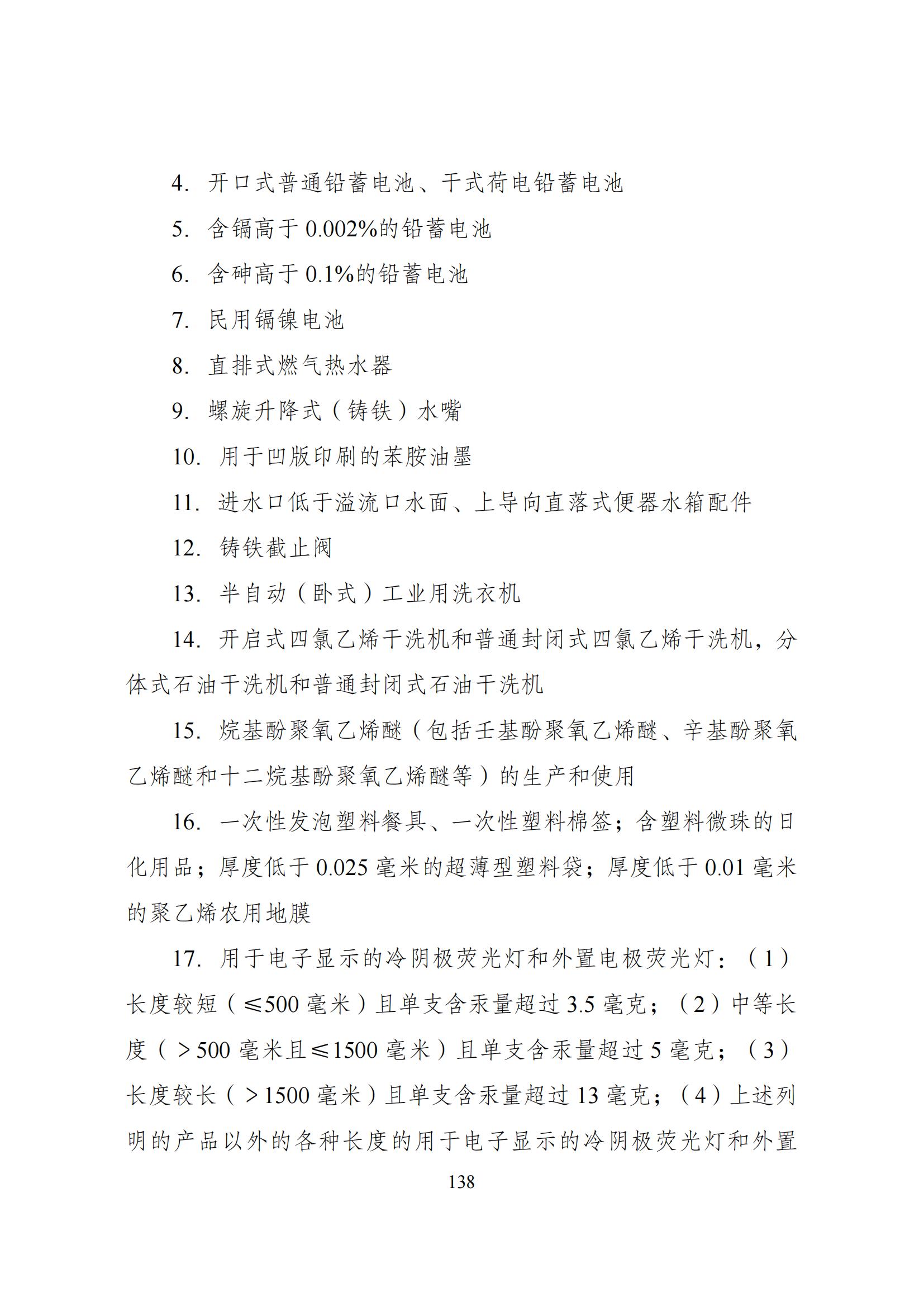 4. 开口式普通铅蓄电池、干式荷电铅蓄电池

5. 含镉高于 0.002%的铅蓄电池

6. 含砷高于 0.1%的铅蓄电池

7. 民用镉镍电池

8. 直排式燃气热水器

9. 螺旋升降式（铸铁）水嘴

10. 用于凹版印刷的苯胺油墨

11. 进水口低于溢流口水面、上导向直落式便器水箱配件

12. 铸铁截止阀

13. 半自动（卧式）工业用洗衣机

14. 开启式四氯乙烯干洗机和普通封闭式四氯乙烯干洗机，分体式石油干洗机和普通封闭式石油干洗机

15. 烷基酚聚氧乙烯醚（包括壬基酚聚氧乙烯醚、辛基酚聚氧乙烯醚和十二烷基酚聚氧乙烯醚等）的生产和使用

16. 一次性发泡塑料餐具、一次性塑料棉签；含塑料微珠的日化用品；厚度低于 0.025 毫米的超薄型塑料袋；厚度低于 0.01 毫米的聚乙烯农用地膜

17. 用于电子显示的冷阴极荧光灯和外置电极荧光灯：（1）长度较短（≤500 毫米）且单支含汞量超过 3.5 毫克；（2）中等长度（＞500 毫米且≤1500 毫米）且单支含汞量超过 5 毫克；（3）长度较长（＞1500 毫米）且单支含汞量超过 13 毫克；（4）上述列明的产品以外的各种长度的用于电子显示的冷阴极荧光灯和外置

138